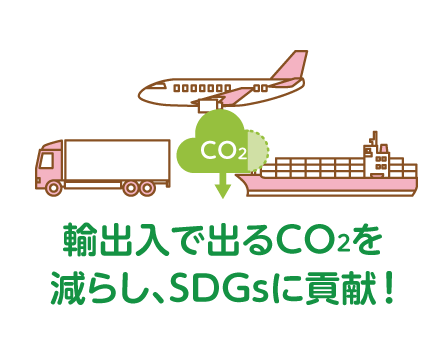 $CO_2$

輸出入で出る$CO_2$を減らし、SDGsに貢献！